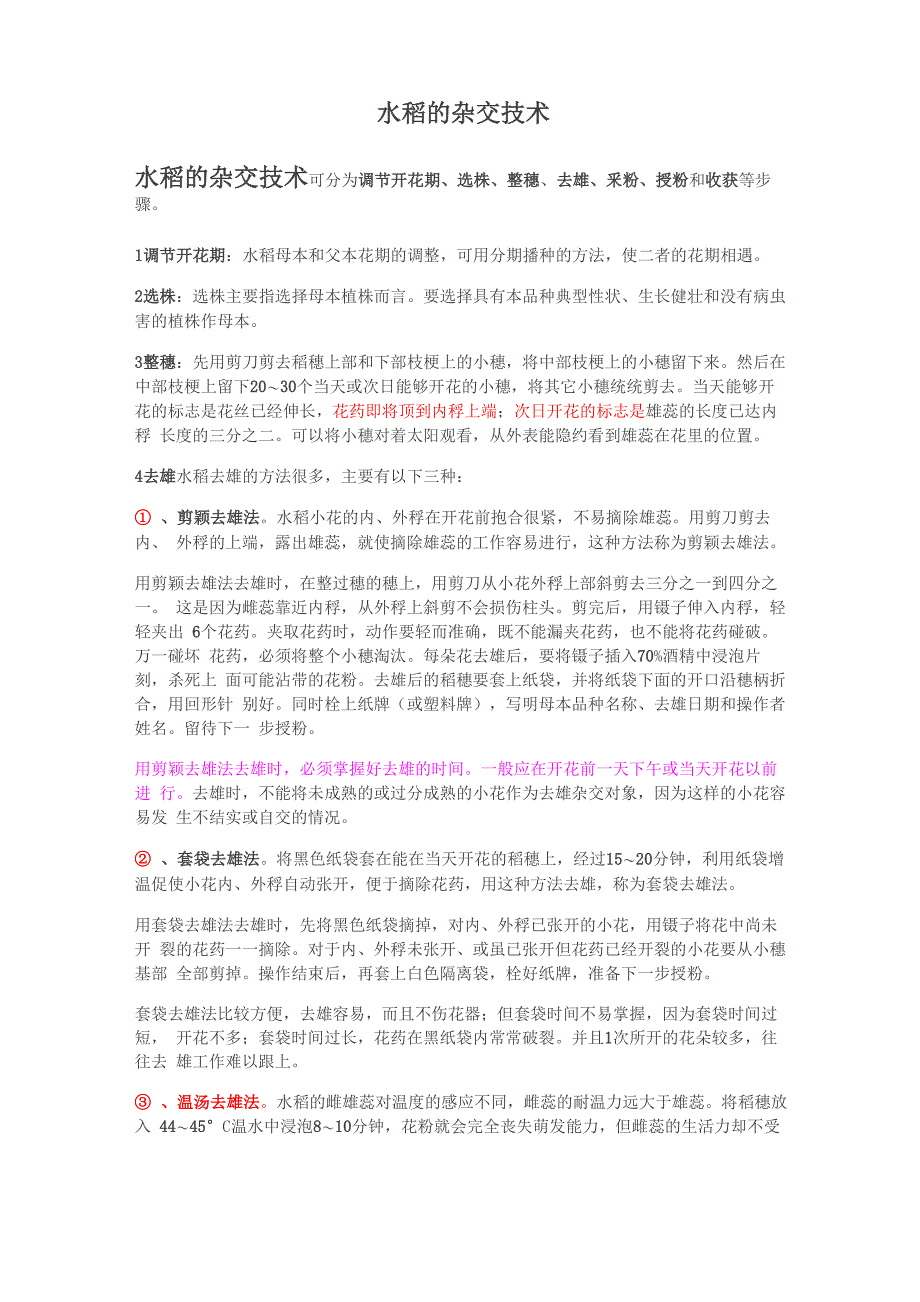 水稻的杂交技术

水稻的杂交技术可分为调节开花期、选株、整穗、去雄、采粉、授粉和收获等步骤。

1调节开花期：水稻母本和父本花期的调整，可用分期播种的方法，使二者的花期相遇。

2选株：选株主要指选择母本植株而言。要选择具有本品种典型性状、生长健壮和没有病虫害的植株作母本。

3整穗：先用剪刀剪去稻穗上部和下部枝梗上的小穗，将中部枝梗上的小穗留下来。然后在中部枝梗上留下20～30个当天或次日能够开花的小穗，将其它小穗统统剪去。当天能够开花的标志是花丝已经伸长，花药即将顶到内稃上端；次日开花的标志是雄蕊的长度已达内稃 长度的三分之二。可以将小穗对着太阳观看，从外表能隐约看到雄蕊在花里的位置。

4去雄水稻去雄的方法很多，主要有以下三种：

① 、剪颖去雄法。水稻小花的内、外稃在开花前抱合很紧，不易摘除雄蕊。用剪刀剪去内、 外稃的上端，露出雄蕊，就使摘除雄蕊的工作容易进行，这种方法称为剪颖去雄法。

用剪颖去雄法去雄时，在整过穗的穗上，用剪刀从小花外稃上部斜剪去三分之一到四分之一。 这是因为雌蕊靠近内稃，从外稃上斜剪不会损伤柱头。剪完后，用镊子伸入内稃，轻轻夹出 6个花药。夹取花药时，动作要轻而准确，既不能漏夹花药，也不能将花药碰破。万一碰坏 花药，必须将整个小穗淘汰。每朵花去雄后，要将镊子插入70%酒精中浸泡片刻，杀死上 面可能沾带的花粉。去雄后的稻穗要套上纸袋，并将纸袋下面的开口沿穗柄折合，用回形针 别好。同时栓上纸牌（或塑料牌），写明母本品种名称、去雄日期和操作者姓名。留待下一 步授粉。

用剪颖去雄法去雄时，必须掌握好去雄的时间。一般应在开花前一天下午或当天开花以前进 行。去雄时，不能将未成熟的或过分成熟的小花作为去雄杂交对象，因为这样的小花容易发 生不结实或自交的情况。

② 、套袋去雄法。将黑色纸袋套在能在当天开花的稻穗上，经过15～20分钟，利用纸袋增温促使小花内、外稃自动张开，便于摘除花药，用这种方法去雄，称为套袋去雄法。

用套袋去雄法去雄时，先将黑色纸袋摘掉，对内、外稃已张开的小花，用镊子将花中尚未开 裂的花药一一摘除。对于内、外稃未张开、或虽已张开但花药已经开裂的小花要从小穗基部 全部剪掉。操作结束后，再套上白色隔离袋，栓好纸牌，准备下一步授粉。

套袋去雄法比较方便，去雄容易，而且不伤花器；但套袋时间不易掌握，因为套袋时间过短， 开花不多；套袋时间过长，花药在黑纸袋内常常破裂。并且1次所开的花朵较多，往往去 雄工作难以跟上。

③ 、温汤去雄法。水稻的雌雄蕊对温度的感应不同，雌蕊的耐温力远大于雄蕊。将稻穗放入 44～45° C温水中浸泡8～10分钟，花粉就会完全丧失萌发能力，但雌蕊的生活力却不受